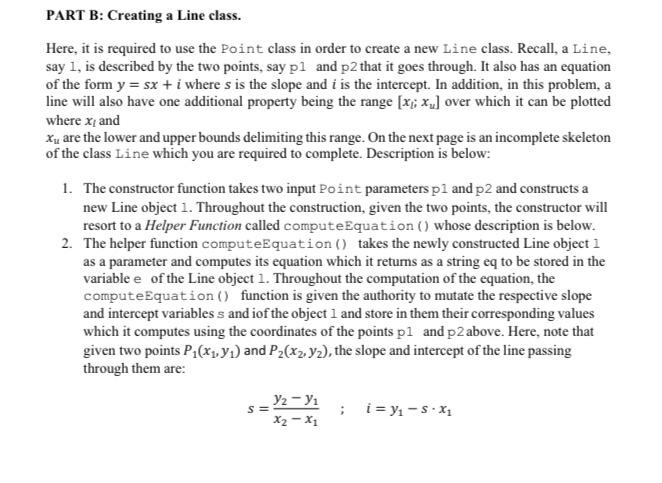 PART B: Creating a Line class.

Here, it is required to use the Point class in order to create a new Line class. Recall, a Line, say l, is described by the two points, say p1 and p2 that it goes through. It also has an equation of the form $y = sx + i$ where $s$ is the slope and $i$ is the intercept. In addition, in this problem, a line will also have one additional property being the range $[x_l; x_u]$ over which it can be plotted where $x_l$ and
$x_u$ are the lower and upper bounds delimiting this range. On the next page is an incomplete skeleton of the class Line which you are required to complete. Description is below:

1. The constructor function takes two input Point parameters p1 and p2 and constructs a new Line object l. Throughout the construction, given the two points, the constructor will resort to a Helper Function called computeEquation() whose description is below.
2. The helper function computeEquation() takes the newly constructed Line object l as a parameter and computes its equation which it returns as a string eq to be stored in the variable e of the Line object l. Throughout the computation of the equation, the computeEquation() function is given the authority to mutate the respective slope and intercept variables s and iof the object l and store in them their corresponding values which it computes using the coordinates of the points p1 and p2 above. Here, note that given two points $P_1(x_1, y_1)$ and $P_2(x_2, y_2)$, the slope and intercept of the line passing through them are:

$s = \frac{y_2 - y_1}{x_2 - x_1}$ ; $i = y_1 - s \cdot x_1$